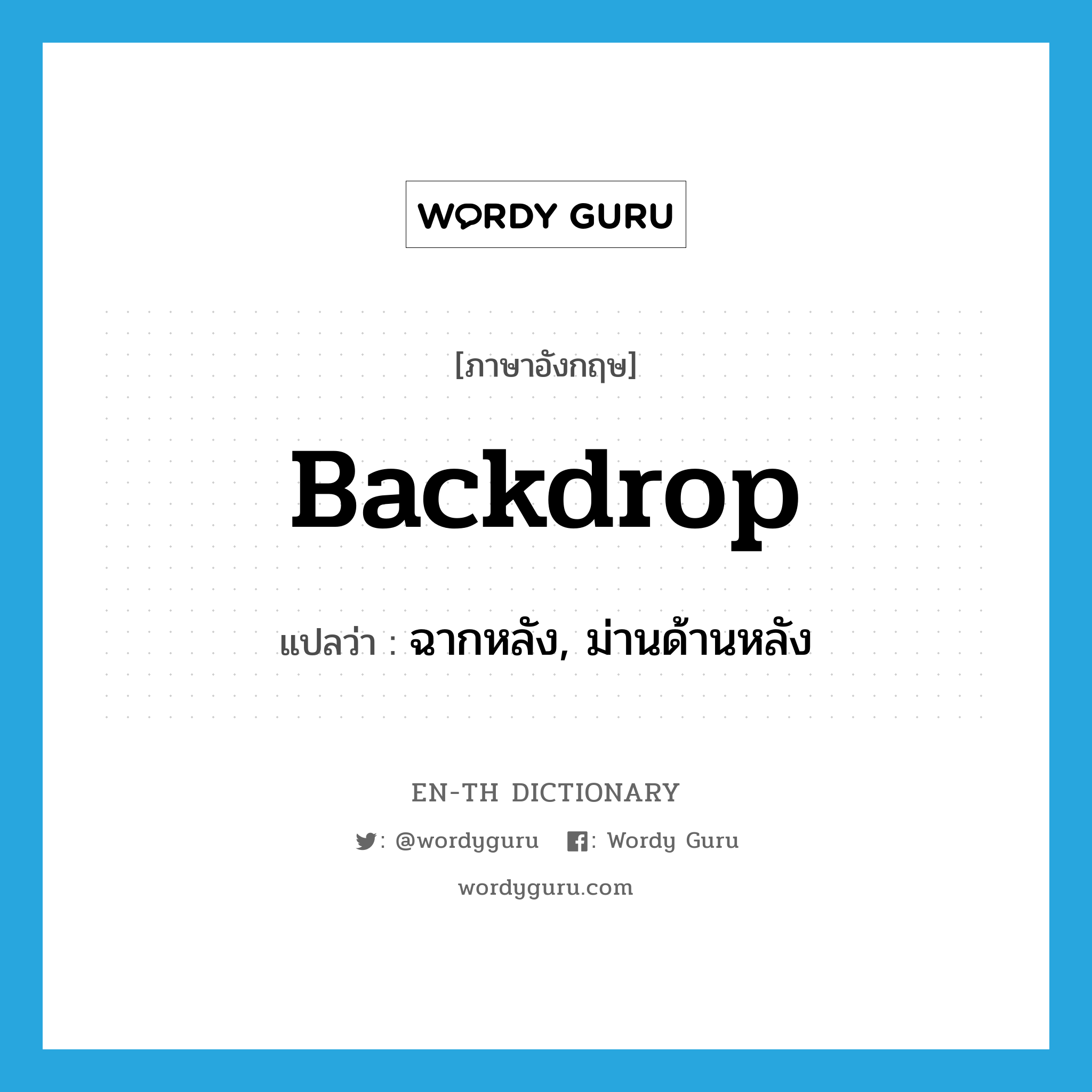 WORDY GURU

[ภาษาอังกฤษ]

backdrop

แปลว่า : ฉากหลัง, ม่านด้านหลัง

EN-TH DICTIONARY

: @wordyguru : Wordy Guru

wordyguru.com